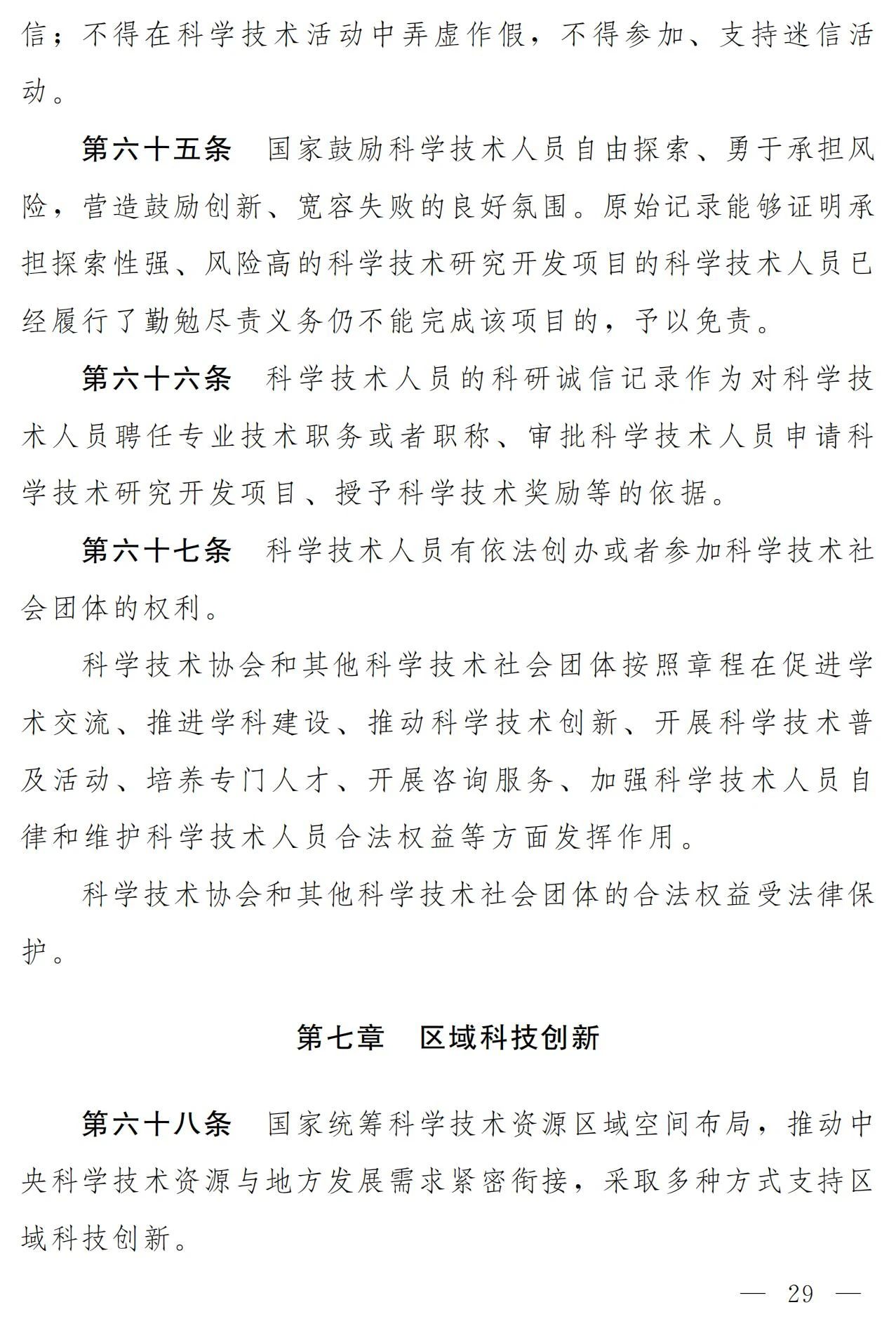 信；不得在科学技术活动中弄虚作假，不得参加、支持迷信活动。

第六十五条　国家鼓励科学技术人员自由探索、勇于承担风险，营造鼓励创新、宽容失败的良好氛围。原始记录能够证明承担探索性强、风险高的科学技术研究开发项目的科学技术人员已经履行了勤勉尽责义务仍不能完成该项目的，予以免责。

第六十六条　科学技术人员的科研诚信记录作为对科学技术人员聘任专业技术职务或者职称、审批科学技术人员申请科学技术研究开发项目、授予科学技术奖励等的依据。

第六十七条　科学技术人员有依法创办或者参加科学技术社会团体的权利。

科学技术协会和其他科学技术社会团体按照章程在促进学术交流、推进学科建设、推动科学技术创新、开展科学技术普及活动、培养专门人才、开展咨询服务、加强科学技术人员自律和维护科学技术人员合法权益等方面发挥作用。

科学技术协会和其他科学技术社会团体的合法权益受法律保护。

第七章　区域科技创新

第六十八条　国家统筹科学技术资源区域空间布局，推动中央科学技术资源与地方发展需求紧密衔接，采取多种方式支持区域科技创新。

— 29 —